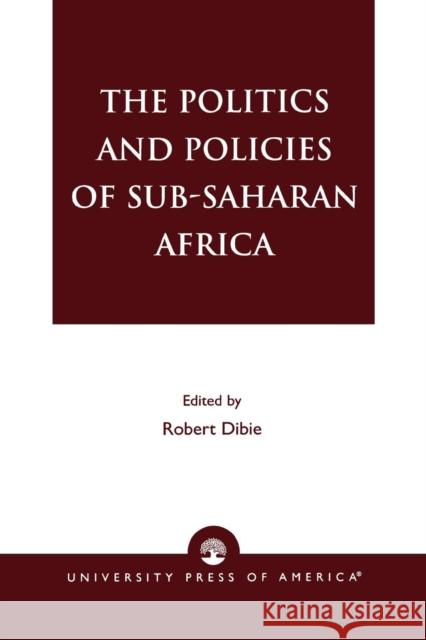 THE POLITICS AND POLICIES OF SUB-SAHARAN AFRICA

Edited by

Robert Dibie

UNIVERSITY PRESS OF AMERICA®